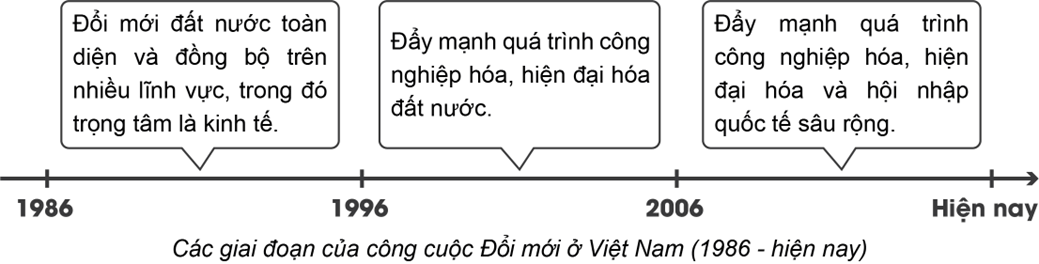 Đổi mới đất nước toàn diện và đồng bộ trên nhiều lĩnh vực, trong đó trọng tâm là kinh tế.

Đẩy mạnh quá trình công nghiệp hóa, hiện đại hóa đất nước.

Đẩy mạnh quá trình công nghiệp hóa, hiện đại hóa và hội nhập quốc tế sâu rộng.

1986

1996

2006

Hiện nay

Các giai đoạn của công cuộc Đổi mới ở Việt Nam (1986 - hiện nay)